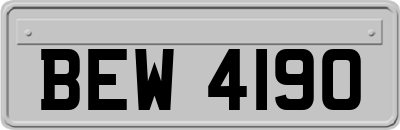 BEW 4190